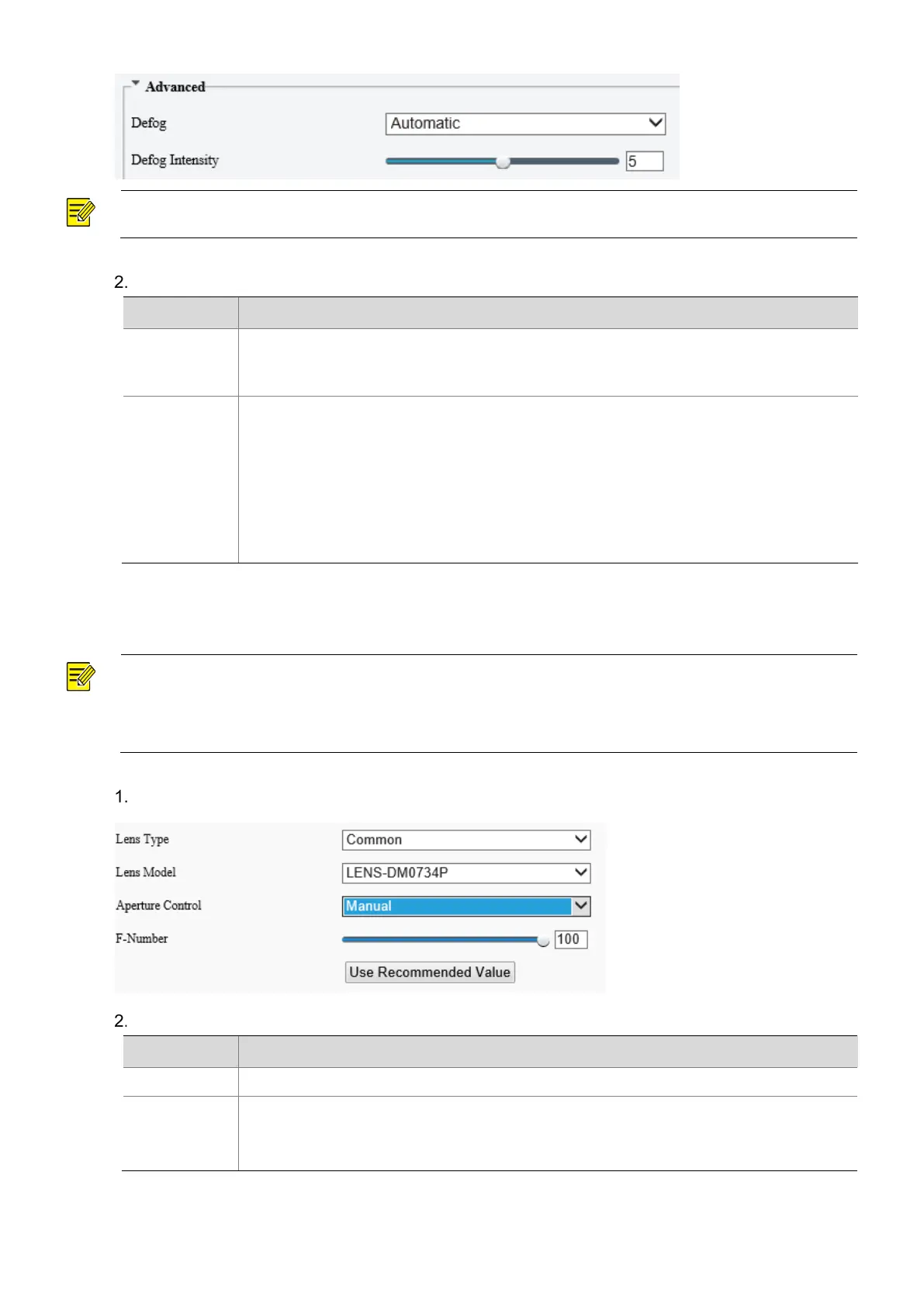 Advanced
Defog Automatic
Defog Intensity 5

2.

1.

Lens Type Common
Lens Model LENS-DM0734P
Aperture Control Manual
F-Number 100
Use Recommended Value

2.